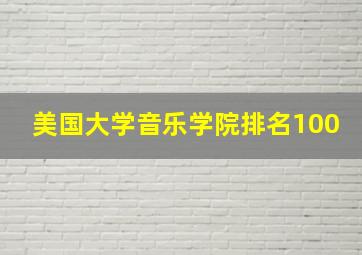 美国大学音乐学院排名100